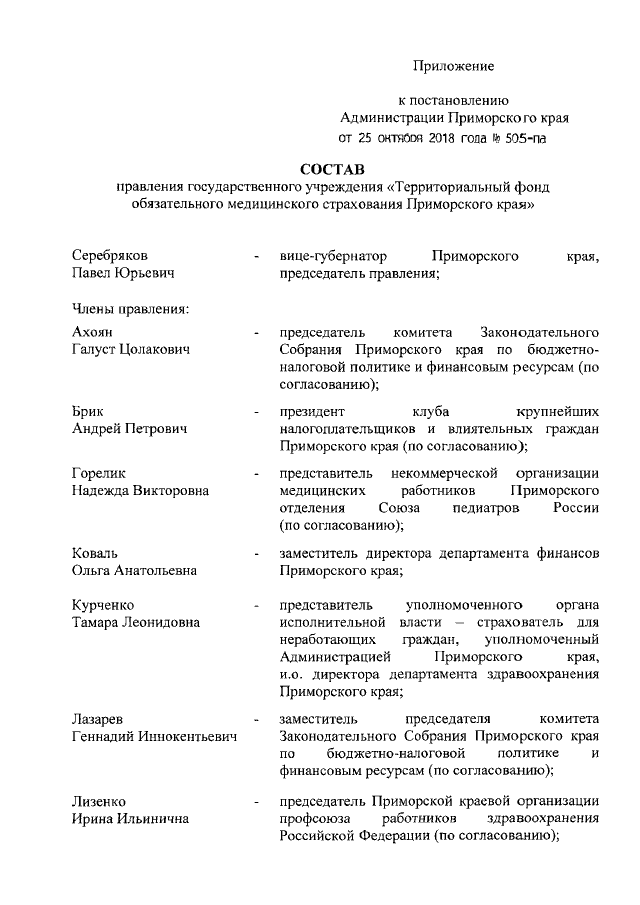 Приложение

к постановлению
Администрации Приморского края
от 25 октября 2018 года № 505-па

СОСТАВ
правления государственного учреждения «Территориальный фонд обязательного медицинского страхования Приморского края»

Серебряков Павел Юрьевич - вице-губернатор Приморского края, председатель правления;

Члены правления:

Ахоян Галуст Цолакович - председатель комитета Законодательного Собрания Приморского края по бюджетно-налоговой политике и финансовым ресурсам (по согласованию);

Брик Андрей Петрович - президент клуба крупнейших налогоплательщиков и влиятельных граждан Приморского края (по согласованию);

Горелик Надежда Викторовна - представитель некоммерческой организации медицинских работников Приморского отделения Союза педиатров России (по согласованию);

Коваль Ольга Анатольевна - заместитель директора департамента финансов Приморского края;

Курченко Тамара Леонидовна - представитель уполномоченного органа исполнительной власти – страхователь для неработающих граждан, уполномоченный Администрацией Приморского края, и.о. директора департамента здравоохранения Приморского края;

Лазарев Геннадий Иннокентьевич - заместитель председателя комитета Законодательного Собрания Приморского края по бюджетно-налоговой политике и финансовым ресурсам (по согласованию);

Лизенко Ирина Ильинична - председатель Приморской краевой организации профсоюза работников здравоохранения Российской Федерации (по согласованию);